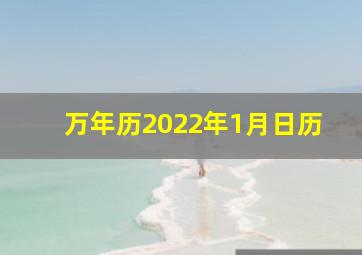 万年历2022年1月日历